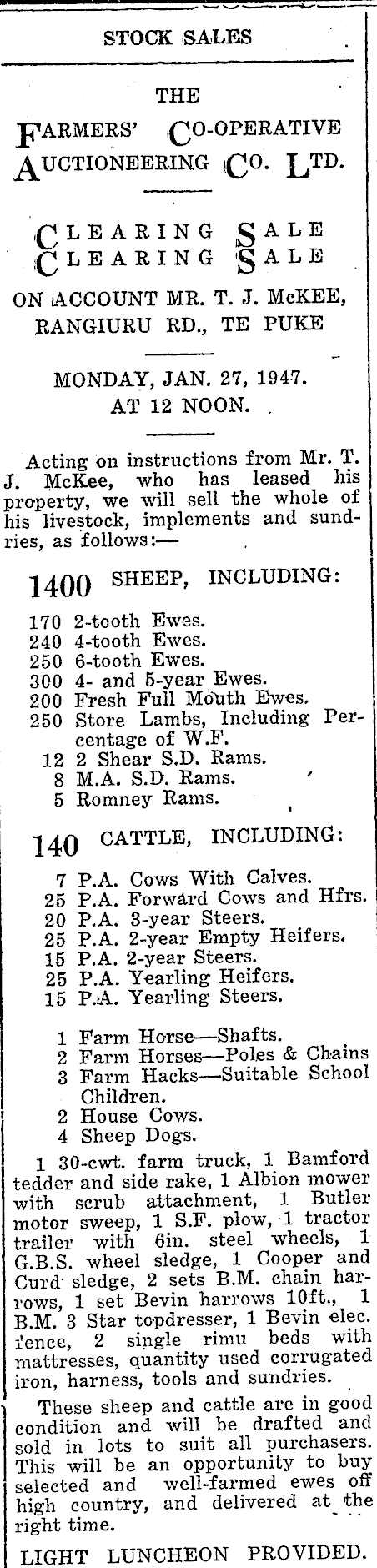 STOCK SALES

THE
FARMERS' CO-OPERATIVE AUCTIONEERING CO. LTD.

CLEARING SALE
CLEARING SALE

ON ACCOUNT MR. T. J. McKEE, RANGIURU RD., TE PUKE

MONDAY, JAN. 27, 1947.
AT 12 NOON.

Acting on instructions from Mr. T. J. McKee, who has leased his property, we will sell the whole of his livestock, implements and sundries, as follows:—

1400 SHEEP, INCLUDING:

170 2-tooth Ewes.
240 4-tooth Ewes.
250 6-tooth Ewes.
300 4- and 5-year Ewes.
200 Fresh Full Mouth Ewes.
250 Store Lambs, Including Percentage of W.F.
12 2 Shear S.D. Rams.
8 M.A. S.D. Rams.
5 Romney Rams.

140 CATTLE, INCLUDING:

7 P.A. Cows With Calves.
25 P.A. Forward Cows and Hfrs.
20 P.A. 3-year Steers.
25 P.A. 2-year Empty Heifers.
15 P.A. 2-year Steers.
25 P.A. Yearling Heifers.
15 P.A. Yearling Steers.

1 Farm Horse—Shafts.
2 Farm Horses—Poles & Chains
3 Farm Hacks—Suitable School Children.
2 House Cows.
4 Sheep Dogs.

1 30-cwt. farm truck, 1 Bamford tedder and side rake, 1 Albion mower with scrub attachment, 1 Butler motor sweep, 1 S.F. plow, 1 tractor trailer with 6in. steel wheels, 1 G.B.S. wheel sledge, 1 Cooper and Curd sledge, 2 sets B.M. chain harrows, 1 set Bevin harrows 10ft., 1 B.M. 3 Star topdresser, 1 Bevin elec. fence, 2 single rimu beds with mattresses, quantity used corrugated iron, harness, tools and sundries.

These sheep and cattle are in good condition and will be drafted and sold in lots to suit all purchasers. This will be an opportunity to buy selected and well-farmed ewes off high country, and delivered at the right time.

LIGHT LUNCHEON PROVIDED.